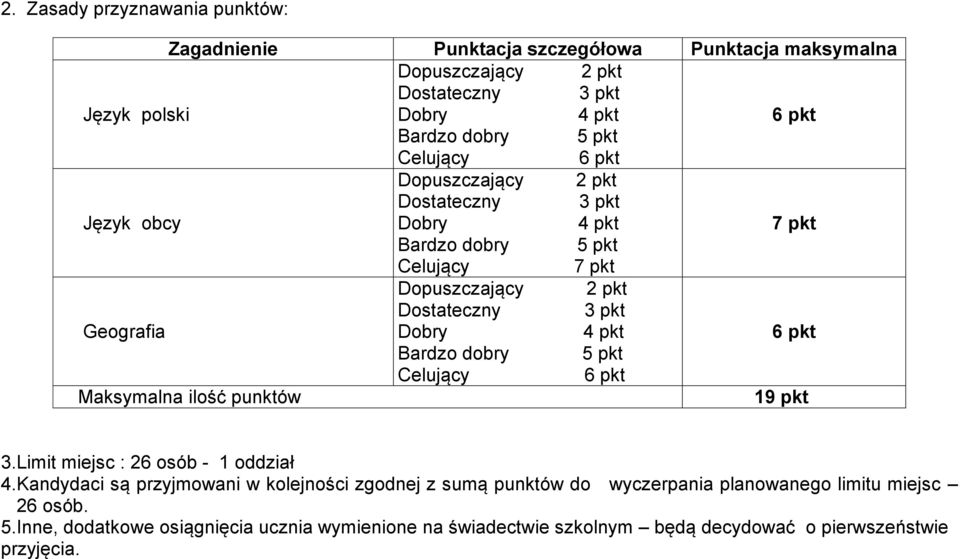 2. Zasady przyznawania punktów:

| Zagadnienie | Punktacja szczegółowa | Punktacja maksymalna |
|---|---|---|
| Język polski | Dopuszczający 2 pkt<br>Dostateczny 3 pkt<br>Dobry 4 pkt<br>Bardzo dobry 5 pkt<br>Celujący 6 pkt | 6 pkt |
| Język obcy | Dopuszczający 2 pkt<br>Dostateczny 3 pkt<br>Dobry 4 pkt<br>Bardzo dobry 5 pkt<br>Celujący 7 pkt | 7 pkt |
| Geografia | Dopuszczający 2 pkt<br>Dostateczny 3 pkt<br>Dobry 4 pkt<br>Bardzo dobry 5 pkt<br>Celujący 6 pkt | 6 pkt |
| Maksymalna ilość punktów | | 19 pkt |

3.Limit miejsc : 26 osób - 1 oddział
4.Kandydaci są przyjmowani w kolejności zgodnej z sumą punktów do wyczerpania planowanego limitu miejsc – 26 osób.
5.Inne, dodatkowe osiągnięcia ucznia wymienione na świadectwie szkolnym – będą decydować o pierwszeństwie przyjęcia.